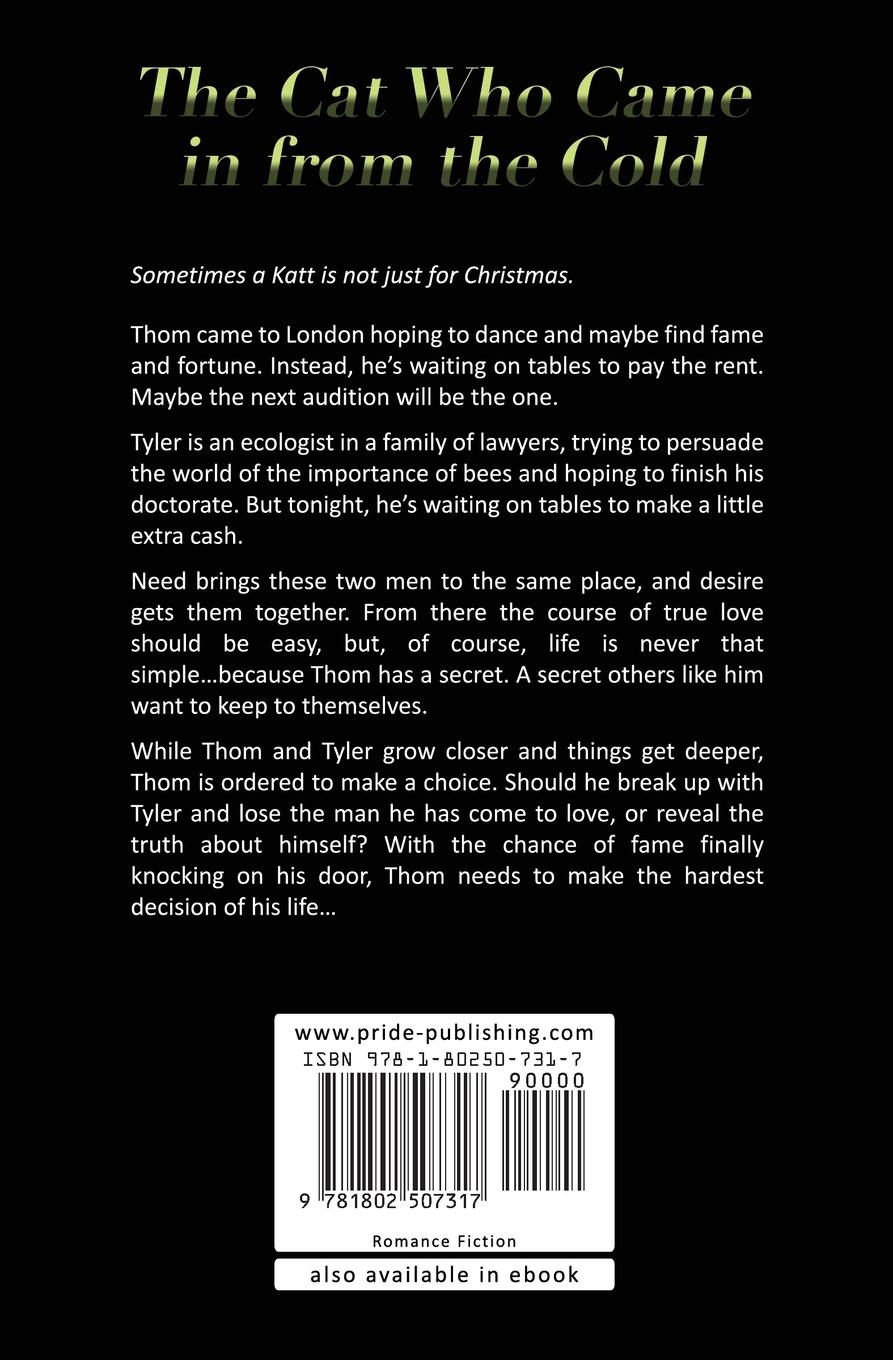 The Cat Who Came in from the Cold

Sometimes a Katt is not just for Christmas.

Thom came to London hoping to dance and maybe find fame and fortune. Instead, he's waiting on tables to pay the rent. Maybe the next audition will be the one.

Tyler is an ecologist in a family of lawyers, trying to persuade the world of the importance of bees and hoping to finish his doctorate. But tonight, he's waiting on tables to make a little extra cash.

Need brings these two men to the same place, and desire gets them together. From there the course of true love should be easy, but, of course, life is never that simple…because Thom has a secret. A secret others like him want to keep to themselves.

While Thom and Tyler grow closer and things get deeper, Thom is ordered to make a choice. Should he break up with Tyler and lose the man he has come to love, or reveal the truth about himself? With the chance of fame finally knocking on his door, Thom needs to make the hardest decision of his life…

www.pride-publishing.com
ISBN 978-1-80250-731-7
90000
9 781802 507317
Romance Fiction

also available in ebook